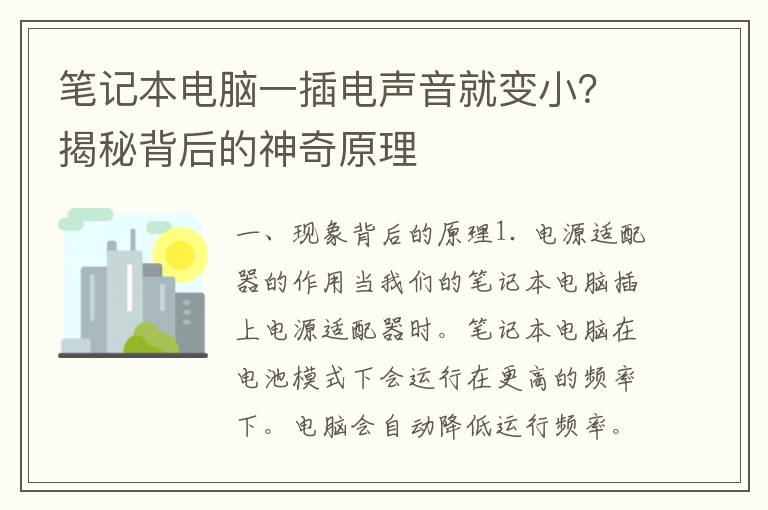 笔记本电脑一插电声音就变小？揭秘背后的神奇原理

一、现象背后的原理1. 电源适配器的作用当我们的笔记本电脑插上电源适配器时。笔记本电脑在电池模式下会运行在更高的频率下。电脑会自动降低运行频率。